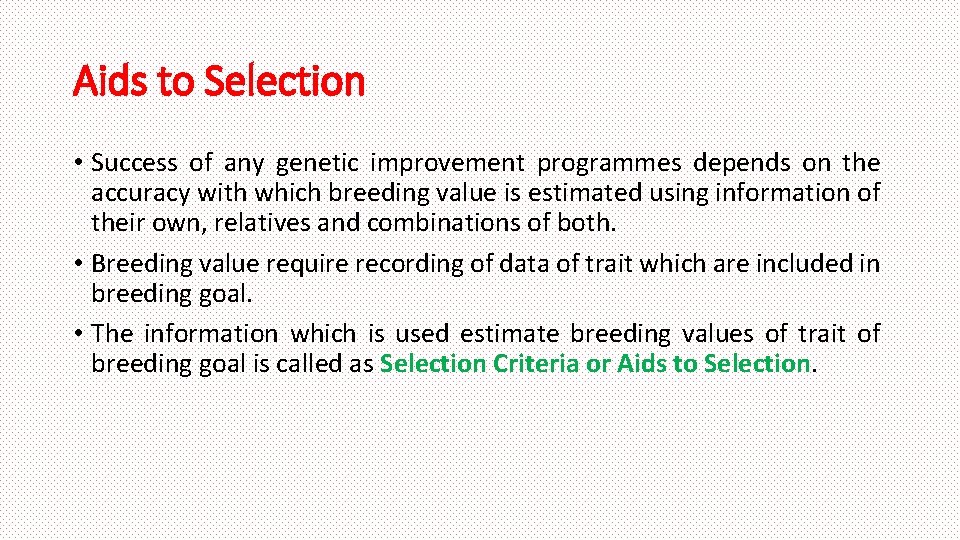 Aids to Selection

• Success of any genetic improvement programmes depends on the accuracy with which breeding value is estimated using information of their own, relatives and combinations of both.

• Breeding value require recording of data of trait which are included in breeding goal.

• The information which is used estimate breeding values of trait of breeding goal is called as Selection Criteria or Aids to Selection.